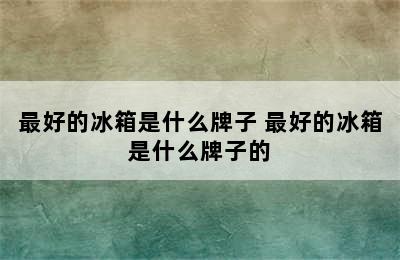 最好的冰箱是什么牌子 最好的冰箱是什么牌子的